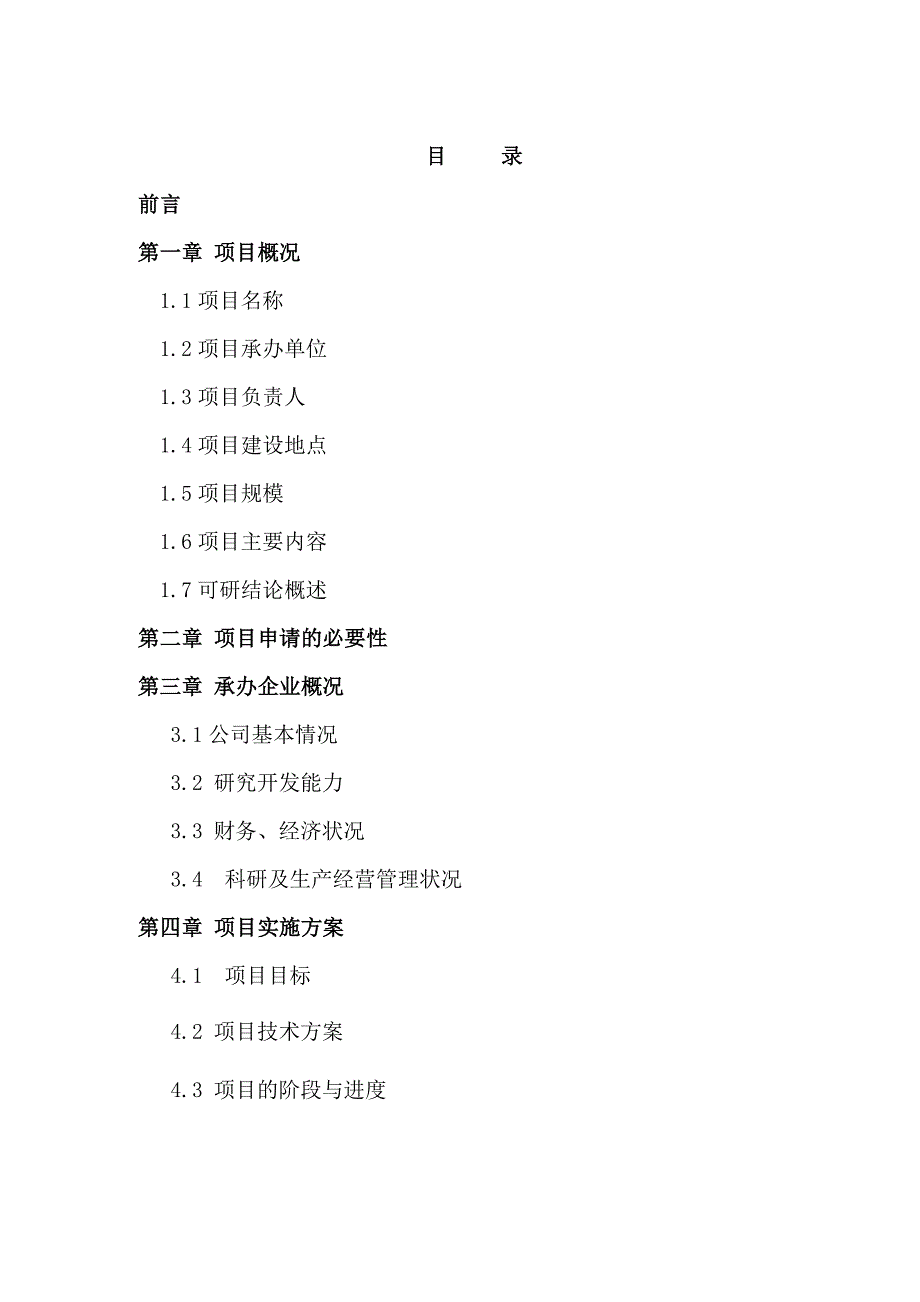 目　录

前言

第一章 项目概况

1.1 项目名称

1.2 项目承办单位

1.3 项目负责人

1.4 项目建设地点

1.5 项目规模

1.6 项目主要内容

1.7 可研结论概述

第二章 项目申请的必要性

第三章 承办企业概况

3.1 公司基本情况

3.2 研究开发能力

3.3 财务、经济状况

3.4 科研及生产经营管理状况

第四章 项目实施方案

4.1 项目目标

4.2 项目技术方案

4.3 项目的阶段与进度